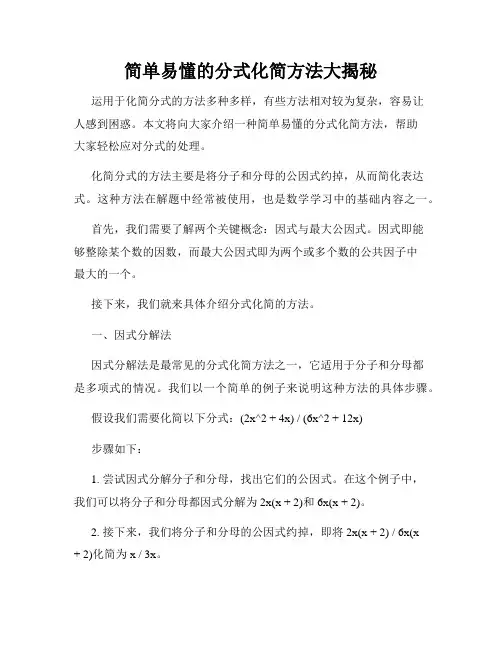 简单易懂的分式化简方法大揭秘

运用于化简分式的方法多种多样，有些方法相对较为复杂，容易让人感到困惑。本文将向大家介绍一种简单易懂的分式化简方法，帮助大家轻松应对分式的处理。

化简分式的方法主要是将分子和分母的公因式约掉，从而简化表达式。这种方法在解题中经常被使用，也是数学学习中的基础内容之一。

首先，我们需要了解两个关键概念：因式与最大公因式。因式即能够整除某个数的因数，而最大公因式即为两个或多个数的公共因子中最大的一个。

接下来，我们就来具体介绍分式化简的方法。

一、因式分解法

因式分解法是最常见的分式化简方法之一，它适用于分子和分母都是多项式的情况。我们以一个简单的例子来说明这种方法的具体步骤。

假设我们需要化简以下分式：(2x^2 + 4x) / (6x^2 + 12x)

步骤如下：

1. 尝试因式分解分子和分母，找出它们的公因式。在这个例子中，我们可以将分子和分母都因式分解为 2x(x + 2)和 6x(x + 2)。

2. 接下来，我们将分子和分母的公因式约掉，即将 2x(x + 2) / 6x(x + 2)化简为 x / 3x。